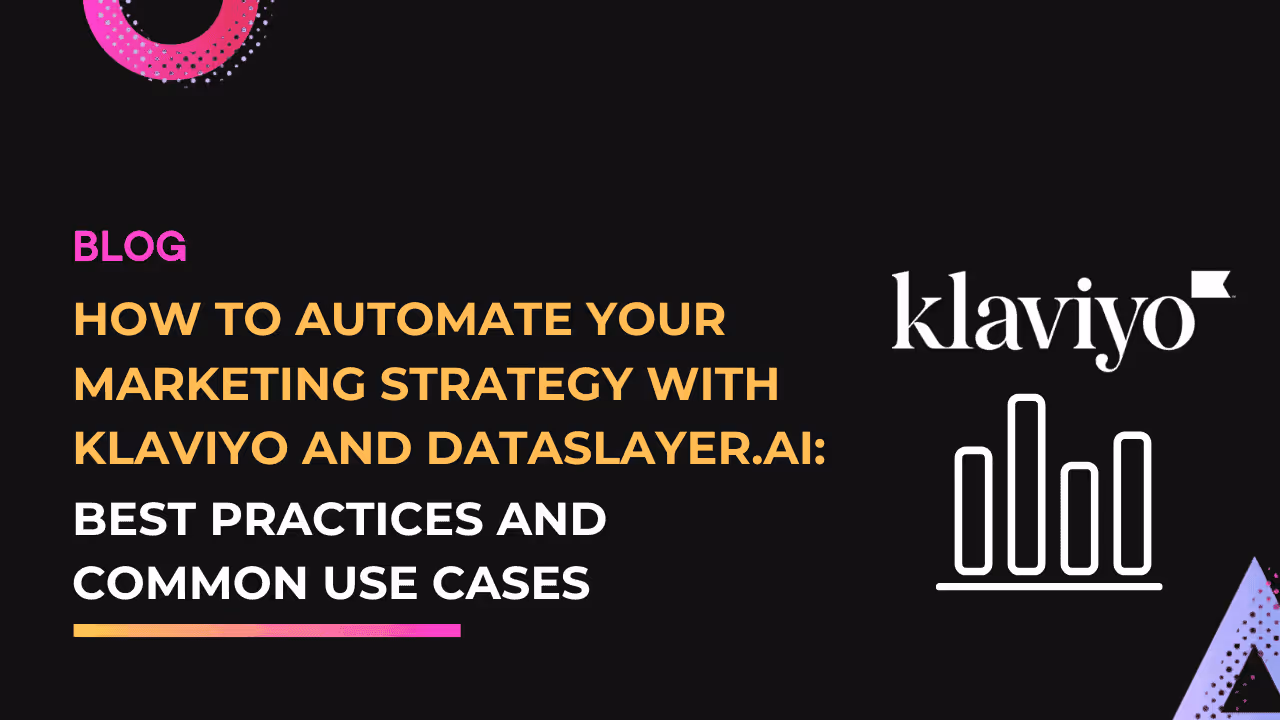 BLOG

HOW TO AUTOMATE YOUR MARKETING STRATEGY WITH KLAVIYO AND DATASLAYER.AI:

BEST PRACTICES AND COMMON USE CASES

klaviyo